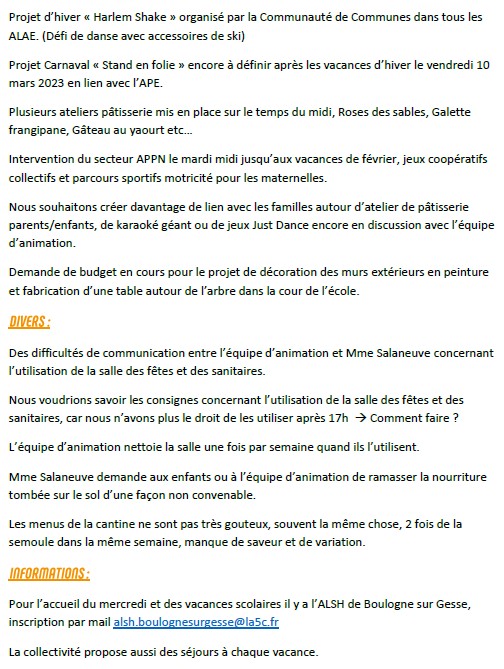 Projet d'hiver « Harlem Shake » organisé par la Communauté de Communes dans tous les ALAE. (Défi de danse avec accessoires de ski)

Projet Carnaval « Stand en folie » encore à définir après les vacances d'hiver le vendredi 10 mars 2023 en lien avec l'APE.

Plusieurs ateliers pâtisserie mis en place sur le temps du midi, Roses des sables, Galette frangipane, Gâteau au yaourt etc…

Intervention du secteur APPN le mardi midi jusqu'aux vacances de février, jeux coopératifs collectifs et parcours sportifs motricité pour les maternelles.

Nous souhaitons créer davantage de lien avec les familles autour d'atelier de pâtisserie parents/enfants, de karaoké géant ou de jeux Just Dance encore en discussion avec l'équipe d'animation.

Demande de budget en cours pour le projet de décoration des murs extérieurs en peinture et fabrication d'une table autour de l'arbre dans la cour de l'école.

DIVERS :

Des difficultés de communication entre l'équipe d'animation et Mme Salaneuve concernant l'utilisation de la salle des fêtes et des sanitaires.

Nous voudrions savoir les consignes concernant l'utilisation de la salle des fêtes et des sanitaires, car nous n'avons plus le droit de les utiliser après 17h → Comment faire ?

L'équipe d'animation nettoie la salle une fois par semaine quand ils l'utilisent.

Mme Salaneuve demande aux enfants ou à l'équipe d'animation de ramasser la nourriture tombée sur le sol d'une façon non convenable.

Les menus de la cantine ne sont pas très gouteux, souvent la même chose, 2 fois de la semoule dans la même semaine, manque de saveur et de variation.

INFORMATIONS :

Pour l'accueil du mercredi et des vacances scolaires il y a l'ALSH de Boulogne sur Gesse, inscription par mail alsh.boulognesurgesse@la5c.fr

La collectivité propose aussi des séjours à chaque vacance.